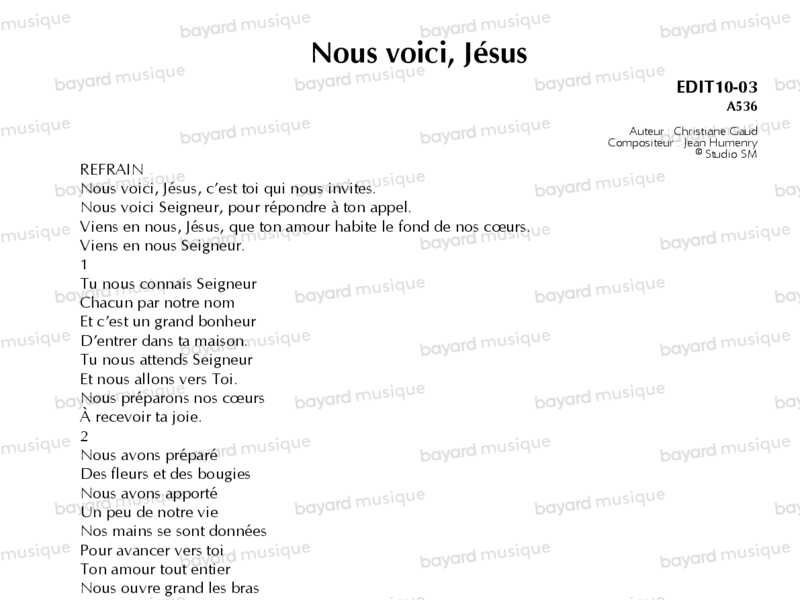 Nous voici, Jésus

EDIT10-03
A536

Auteur : Christiane Gaud
Compositeur : Jean Humenry
© Studio SM

REFRAIN
Nous voici, Jésus, c'est toi qui nous invites.
Nous voici Seigneur, pour répondre à ton appel.
Viens en nous, Jésus, que ton amour habite le fond de nos cœurs.
Viens en nous Seigneur.

1
Tu nous connais Seigneur
Chacun par notre nom
Et c'est un grand bonheur
D'entrer dans ta maison.
Tu nous attends Seigneur
Et nous allons vers Toi.
Nous préparons nos cœurs
À recevoir ta joie.

2
Nous avons préparé
Des fleurs et des bougies
Nous avons apporté
Un peu de notre vie
Nos mains se sont données
Pour avancer vers toi
Ton amour tout entier
Nous ouvre grand les bras

bayard musique